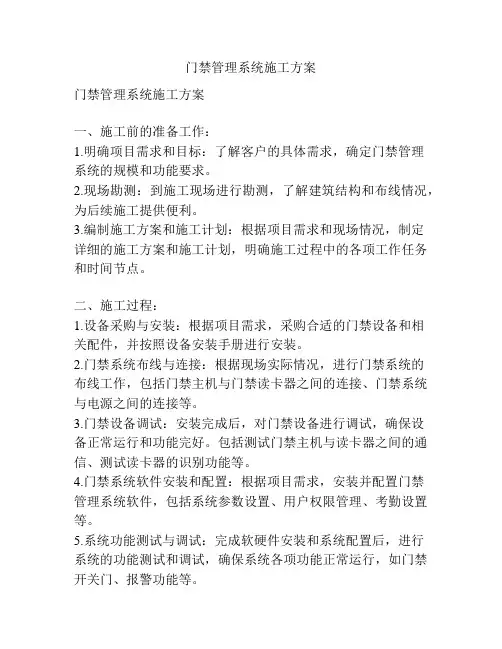 门禁管理系统施工方案

门禁管理系统施工方案

一、施工前的准备工作：
1.明确项目需求和目标：了解客户的具体需求，确定门禁管理系统的规模和功能要求。
2.现场勘测：到施工现场进行勘测，了解建筑结构和布线情况，为后续施工提供便利。
3.编制施工方案和施工计划：根据项目需求和现场情况，制定详细的施工方案和施工计划，明确施工过程中的各项工作任务和时间节点。

二、施工过程：
1.设备采购与安装：根据项目需求，采购合适的门禁设备和相关配件，并按照设备安装手册进行安装。
2.门禁系统布线与连接：根据现场实际情况，进行门禁系统的布线工作，包括门禁主机与门禁读卡器之间的连接、门禁系统与电源之间的连接等。
3.门禁设备调试：安装完成后，对门禁设备进行调试，确保设备正常运行和功能完好。包括测试门禁主机与读卡器之间的通信、测试读卡器的识别功能等。
4.门禁系统软件安装和配置：根据项目需求，安装并配置门禁管理系统软件，包括系统参数设置、用户权限管理、考勤设置等。
5.系统功能测试与调试：完成软硬件安装和系统配置后，进行系统的功能测试和调试，确保系统各项功能正常运行，如门禁开关门、报警功能等。